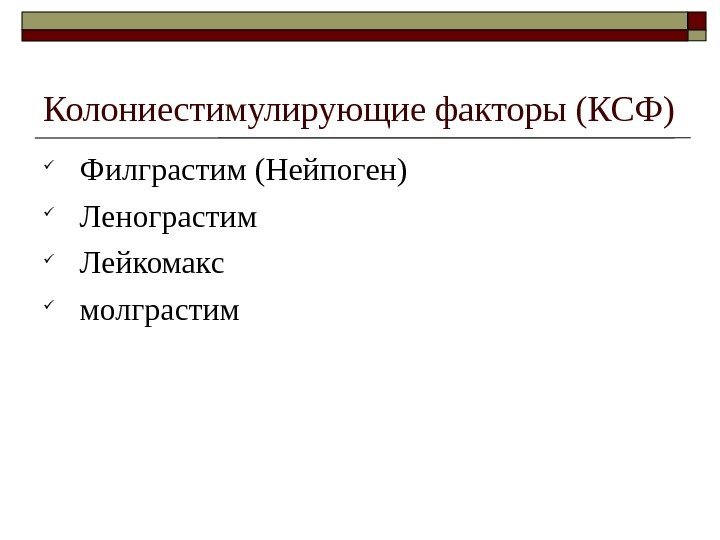 Колониестимулирующие факторы (КСФ)

✓ Филграстим (Нейпоген)

✓ Ленограстим

✓ Лейкомакс

✓ молграстим